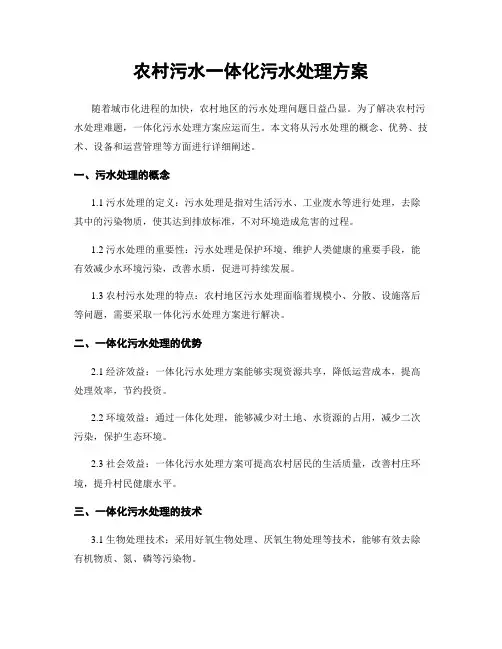 农村污水一体化污水处理方案

随着城市化进程的加快，农村地区的污水处理问题日益凸显。为了解决农村污水处理难题，一体化污水处理方案应运而生。本文将从污水处理的概念、优势、技术、设备和运营管理等方面进行详细阐述。

一、污水处理的概念

1.1 污水处理的定义：污水处理是指对生活污水、工业废水等进行处理，去除其中的污染物质，使其达到排放标准，不对环境造成危害的过程。

1.2 污水处理的重要性：污水处理是保护环境、维护人类健康的重要手段，能有效减少水环境污染，改善水质，促进可持续发展。

1.3 农村污水处理的特点：农村地区污水处理面临着规模小、分散、设施落后等问题，需要采取一体化污水处理方案进行解决。

二、一体化污水处理的优势

2.1 经济效益：一体化污水处理方案能够实现资源共享，降低运营成本，提高处理效率，节约投资。

2.2 环境效益：通过一体化处理，能够减少对土地、水资源的占用，减少二次污染，保护生态环境。

2.3 社会效益：一体化污水处理方案可提高农村居民的生活质量，改善村庄环境，提升村民健康水平。

三、一体化污水处理的技术

3.1 生物处理技术：采用好氧生物处理、厌氧生物处理等技术，能够有效去除有机物质、氮、磷等污染物。